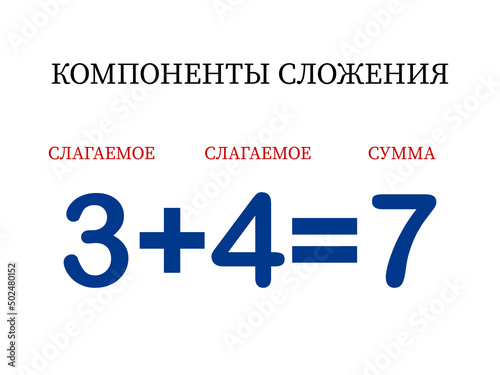 КОМПОНЕНТЫ СЛОЖЕНИЯ

СЛАГАЕМОЕ СЛАГАЕМОЕ СУММА

$3+4=7$

Adobe Stock | #502480152